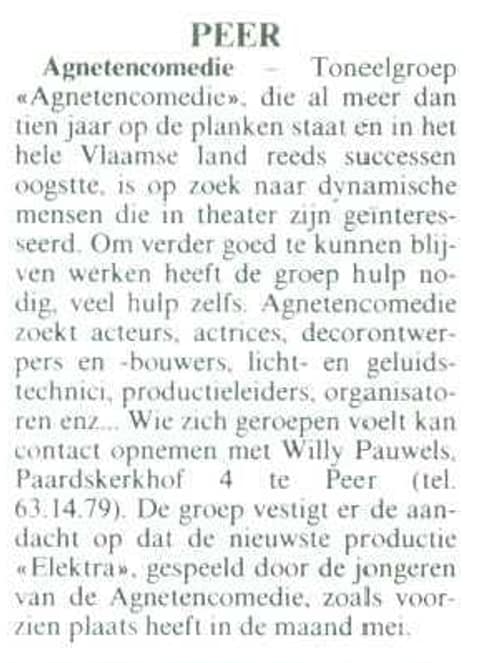 PEER

Agnetencomedie – Toneelgroep «Agnetencomedie», die al meer dan tien jaar op de planken staat en in het hele Vlaamse land reeds successen oogstte, is op zoek naar dynamische mensen die in theater zijn geïnteresseerd. Om verder goed te kunnen blijven werken heeft de groep hulp nodig, veel hulp zelfs. Agnetencomedie zoekt acteurs, actrices, decorontwerpers en -bouwers, licht- en geluidstechnici, productieleiders, organisatoren enz... Wie zich geroepen voelt kan contact opnemen met Willy Pauwels, Paardskerkhof 4 te Peer (tel. 63.14.79). De groep vestigt er de aandacht op dat de nieuwste productie «Elektra», gespeeld door de jongeren van de Agnetencomedie, zoals voorzien plaats heeft in de maand mei.